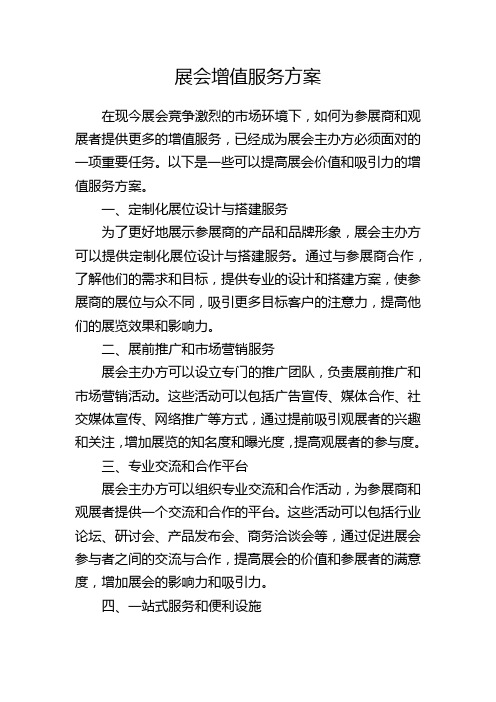 展会增值服务方案

在现今展会竞争激烈的市场环境下，如何为参展商和观展者提供更多的增值服务，已经成为展会主办方必须面对的一项重要任务。以下是一些可以提高展会价值和吸引力的增值服务方案。

一、定制化展位设计与搭建服务

为了更好地展示参展商的产品和品牌形象，展会主办方可以提供定制化展位设计与搭建服务。通过与参展商合作，了解他们的需求和目标，提供专业的设计和搭建方案，使参展商的展位与众不同，吸引更多目标客户的注意力，提高他们的展览效果和影响力。

二、展前推广和市场营销服务

展会主办方可以设立专门的推广团队，负责展前推广和市场营销活动。这些活动可以包括广告宣传、媒体合作、社交媒体宣传、网络推广等方式，通过提前吸引观展者的兴趣和关注，增加展览的知名度和曝光度，提高观展者的参与度。

三、专业交流和合作平台

展会主办方可以组织专业交流和合作活动，为参展商和观展者提供一个交流和合作的平台。这些活动可以包括行业论坛、研讨会、产品发布会、商务洽谈会等，通过促进展会参与者之间的交流与合作，提高展会的价值和参展者的满意度，增加展会的影响力和吸引力。

四、一站式服务和便利设施